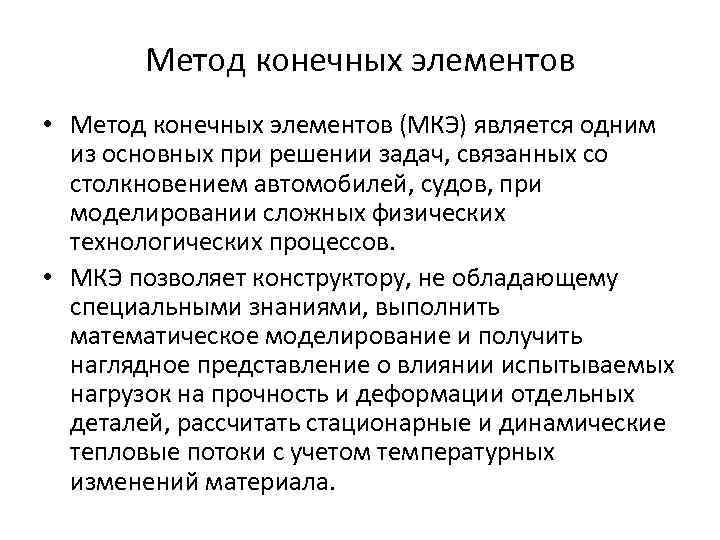 Метод конечных элементов

• Метод конечных элементов (МКЭ) является одним из основных при решении задач, связанных со столкновением автомобилей, судов, при моделировании сложных физических технологических процессов.

• МКЭ позволяет конструктору, не обладающему специальными знаниями, выполнить математическое моделирование и получить наглядное представление о влиянии испытываемых нагрузок на прочность и деформации отдельных деталей, рассчитать стационарные и динамические тепловые потоки с учетом температурных изменений материала.